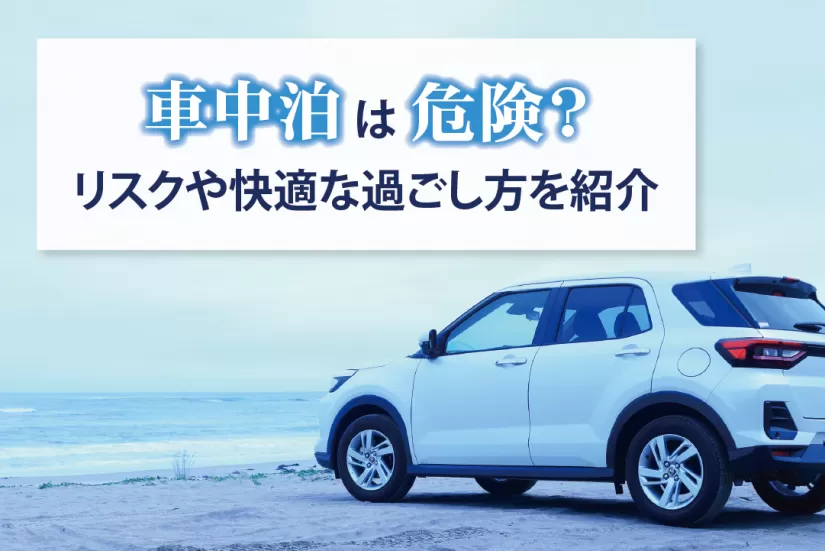 車中泊は危険？
リスクや快適な過ごし方を紹介